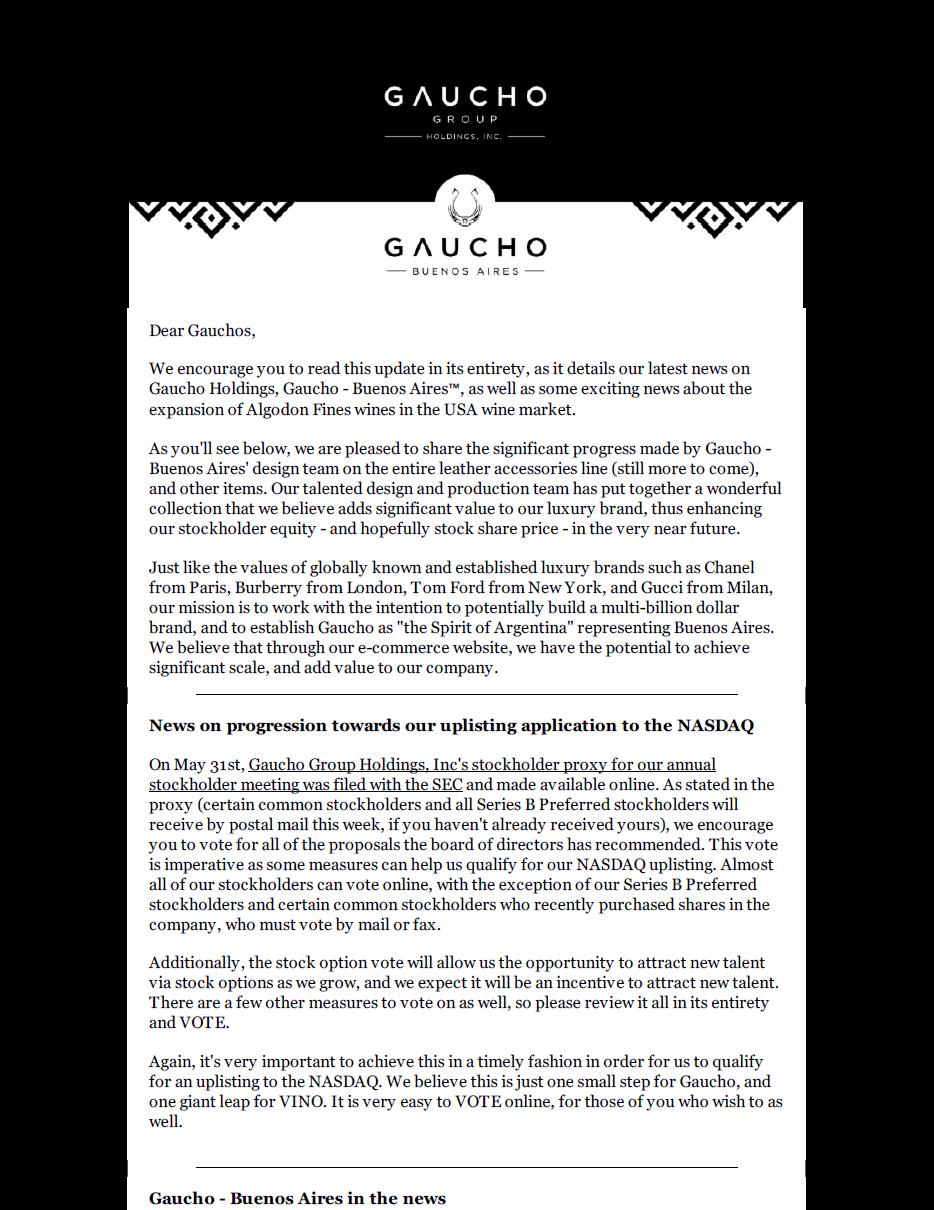 GAUCHO
GROUP
HOLDINGS, INC.

GAUCHO
BUENOS AIRES

Dear Gauchos,

We encourage you to read this update in its entirety, as it details our latest news on Gaucho Holdings, Gaucho - Buenos Aires™, as well as some exciting news about the expansion of Algodon Fines wines in the USA wine market.

As you'll see below, we are pleased to share the significant progress made by Gaucho - Buenos Aires' design team on the entire leather accessories line (still more to come), and other items. Our talented design and production team has put together a wonderful collection that we believe adds significant value to our luxury brand, thus enhancing our stockholder equity - and hopefully stock share price - in the very near future.

Just like the values of globally known and established luxury brands such as Chanel from Paris, Burberry from London, Tom Ford from New York, and Gucci from Milan, our mission is to work with the intention to potentially build a multi-billion dollar brand, and to establish Gaucho as "the Spirit of Argentina" representing Buenos Aires. We believe that through our e-commerce website, we have the potential to achieve significant scale, and add value to our company.

News on progression towards our uplisting application to the NASDAQ

On May 31st, Gaucho Group Holdings, Inc's stockholder proxy for our annual stockholder meeting was filed with the SEC and made available online. As stated in the proxy (certain common stockholders and all Series B Preferred stockholders will receive by postal mail this week, if you haven't already received yours), we encourage you to vote for all of the proposals the board of directors has recommended. This vote is imperative as some measures can help us qualify for our NASDAQ uplisting. Almost all of our stockholders can vote online, with the exception of our Series B Preferred stockholders and certain common stockholders who recently purchased shares in the company, who must vote by mail or fax.

Additionally, the stock option vote will allow us the opportunity to attract new talent via stock options as we grow, and we expect it will be an incentive to attract new talent. There are a few other measures to vote on as well, so please review it all in its entirety and VOTE.

Again, it's very important to achieve this in a timely fashion in order for us to qualify for an uplisting to the NASDAQ. We believe this is just one small step for Gaucho, and one giant leap for VINO. It is very easy to VOTE online, for those of you who wish to as well.

Gaucho - Buenos Aires in the news